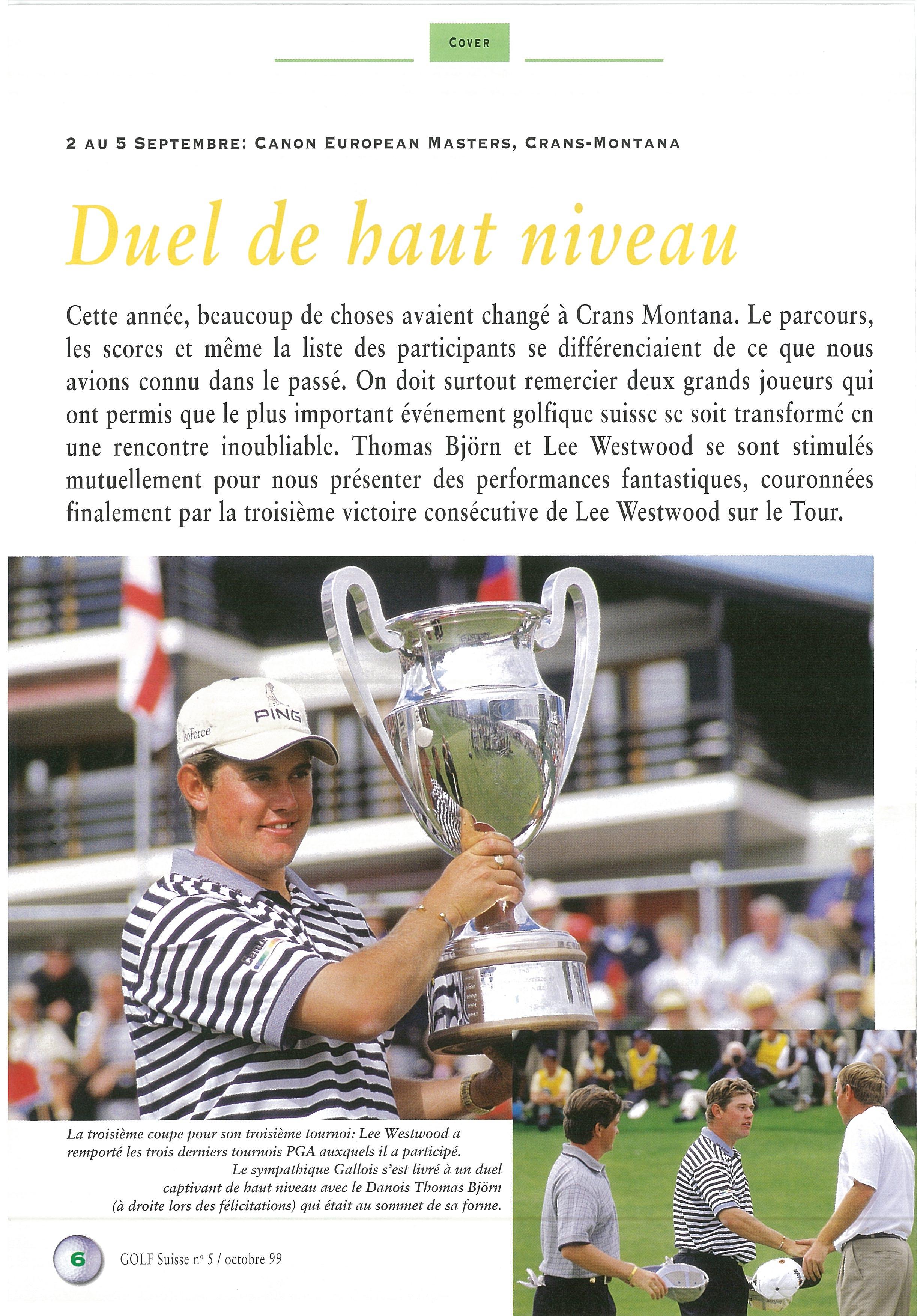 COVER

2 AU 5 SEPTEMBRE: CANON EUROPEAN MASTERS, CRANS-MONTANA

Duel de haut niveau

Cette année, beaucoup de choses avaient changé à Crans Montana. Le parcours, les scores et même la liste des participants se différenciaient de ce que nous avions connu dans le passé. On doit surtout remercier deux grands joueurs qui ont permis que le plus important événement golfique suisse se soit transformé en une rencontre inoubliable. Thomas Björn et Lee Westwood se sont stimulés mutuellement pour nous présenter des performances fantastiques, couronnées finalement par la troisième victoire consécutive de Lee Westwood sur le Tour.

PING

La troisième coupe pour son troisième tournoi: Lee Westwood a remporté les trois derniers tournois PGA auxquels il a participé. Le sympathique Gallois s'est livré à un duel captivant de haut niveau avec le Danois Thomas Björn (à droite lors des félicitations) qui était au sommet de sa forme.

6 GOLF Suisse n° 5 / octobre 99